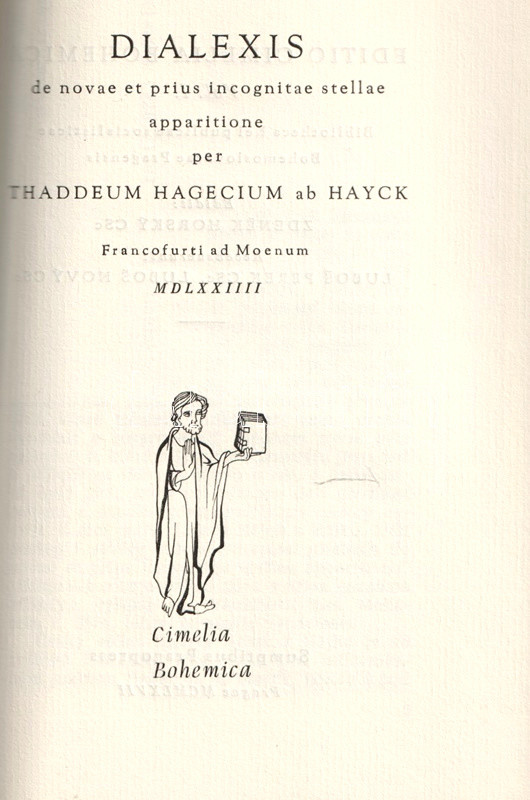 DIALEXIS
de novae et prius incognitae stellae
apparitione
per
THADDEUM HAGECIUM ab HAYCK
Francofurti ad Moenum
MDLXXIIII

Cimelia
Bohemica